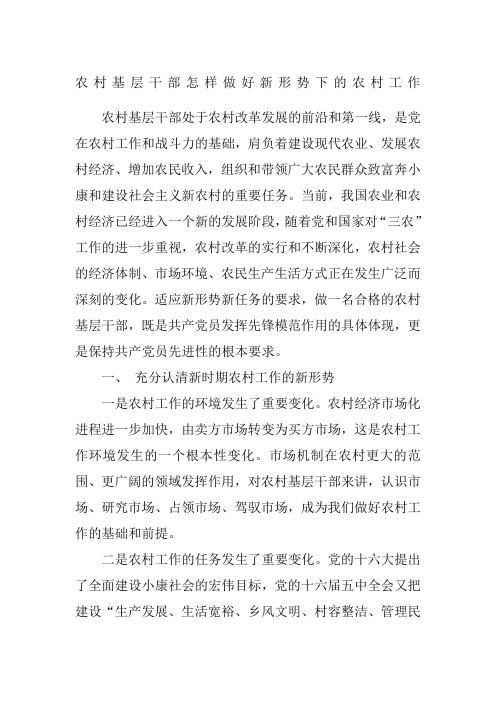 农村基层干部怎样做好新形势下的农村工作

农村基层干部处于农村改革发展的前沿和第一线，是党在农村工作和战斗力的基础，肩负着建设现代农业、发展农村经济、增加农民收入，组织和带领广大农民群众致富奔小康和建设社会主义新农村的重要任务。当前，我国农业和农村经济已经进入一个新的发展阶段，随着党和国家对“三农”工作的进一步重视，农村改革的实行和不断深化，农村社会的经济体制、市场环境、农民生产生活方式正在发生广泛而深刻的变化。适应新形势新任务的要求，做一名合格的农村基层干部，既是共产党员发挥先锋模范作用的具体体现，更是保持共产党员先进性的根本要求。

一、 充分认清新时期农村工作的新形势

一是农村工作的环境发生了重要变化。农村经济市场化进程进一步加快，由卖方市场转变为买方市场，这是农村工作环境发生的一个根本性变化。市场机制在农村更大的范围、更广阔的领域发挥作用，对农村基层干部来讲，认识市场、研究市场、占领市场、驾驭市场，成为我们做好农村工作的基础和前提。

二是农村工作的任务发生了重要变化。党的十六大提出了全面建设小康社会的宏伟目标，党的十六届五中全会又把建设“生产发展、生活宽裕、乡风文明、村容整洁、管理民